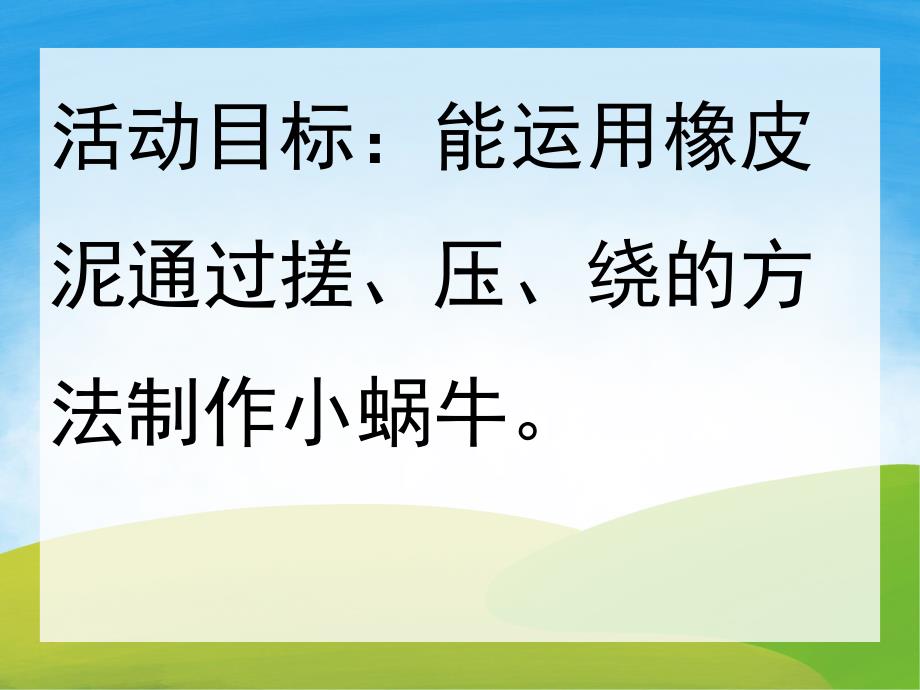 活动目标：能运用橡皮泥通过搓、压、绕的方法制作小蜗牛。